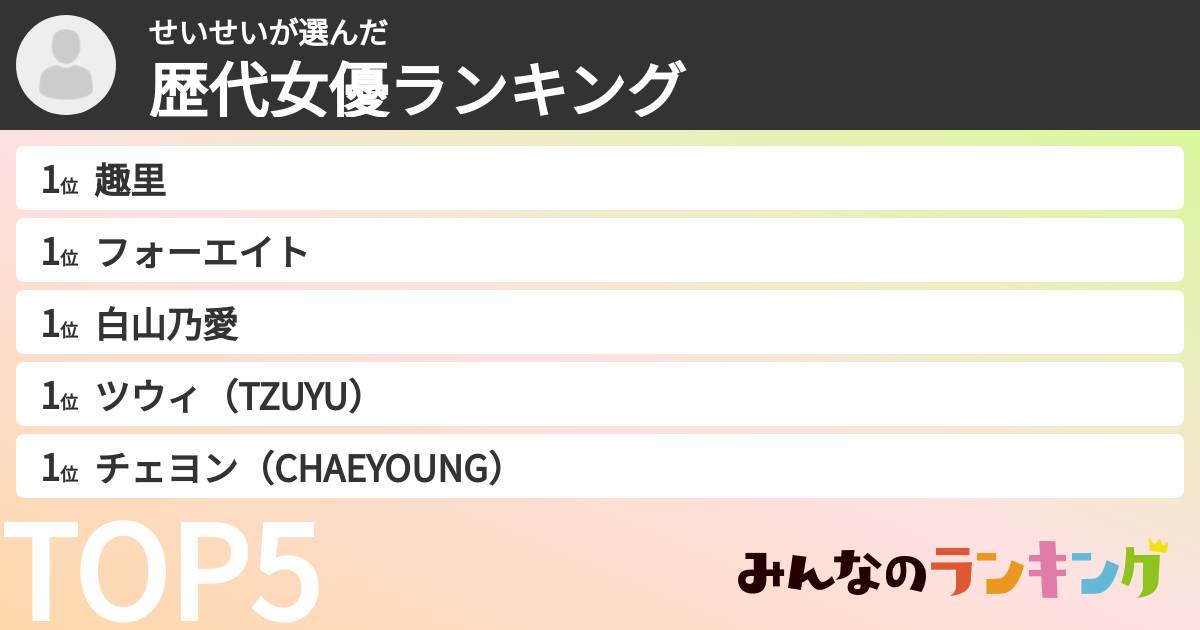 せいせいが選んだ
歴代女優ランキング

1位 趣里

1位 フォーエイト

1位 白山乃愛

1位 ツウィ（TZUYU）

1位 チェヨン（CHAEYOUNG）

TOP5

みんなのランキング